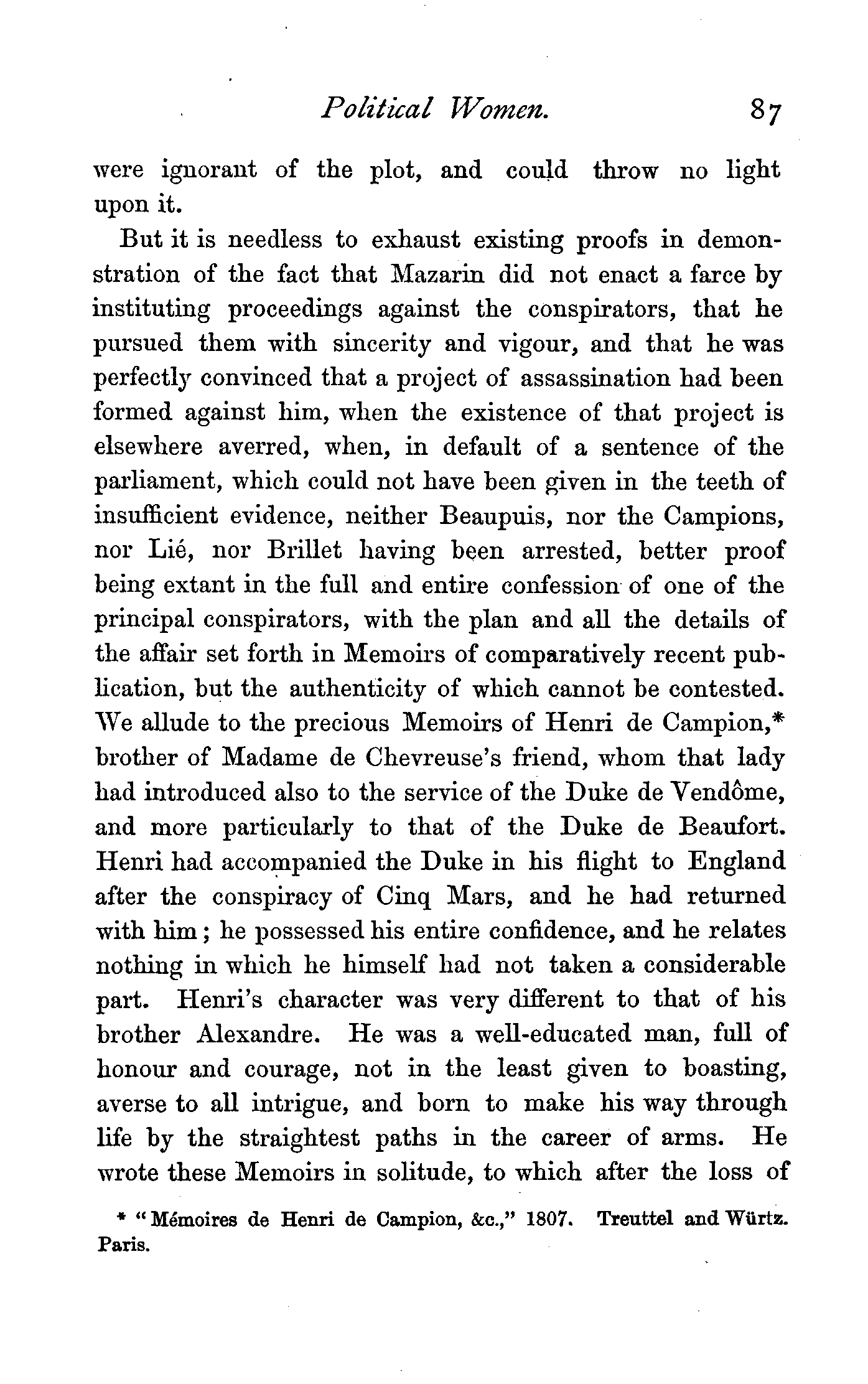 Political Women. 87

were ignorant of the plot, and could throw no light upon it.

But it is needless to exhaust existing proofs in demonstration of the fact that Mazarin did not enact a farce by instituting proceedings against the conspirators, that he pursued them with sincerity and vigour, and that he was perfectly convinced that a project of assassination had been formed against him, when the existence of that project is elsewhere averred, when, in default of a sentence of the parliament, which could not have been given in the teeth of insufficient evidence, neither Beaupuis, nor the Campions, nor Lié, nor Brillet having been arrested, better proof being extant in the full and entire confession of one of the principal conspirators, with the plan and all the details of the affair set forth in Memoirs of comparatively recent publication, but the authenticity of which cannot be contested. We allude to the precious Memoirs of Henri de Campion,* brother of Madame de Chevreuse's friend, whom that lady had introduced also to the service of the Duke de Vendôme, and more particularly to that of the Duke de Beaufort. Henri had accompanied the Duke in his flight to England after the conspiracy of Cinq Mars, and he had returned with him; he possessed his entire confidence, and he relates nothing in which he himself had not taken a considerable part. Henri's character was very different to that of his brother Alexandre. He was a well-educated man, full of honour and courage, not in the least given to boasting, averse to all intrigue, and born to make his way through life by the straightest paths in the career of arms. He wrote these Memoirs in solitude, to which after the loss of

* "Mémoires de Henri de Campion, &c.," 1807. Treuttel and Würtz. Paris.